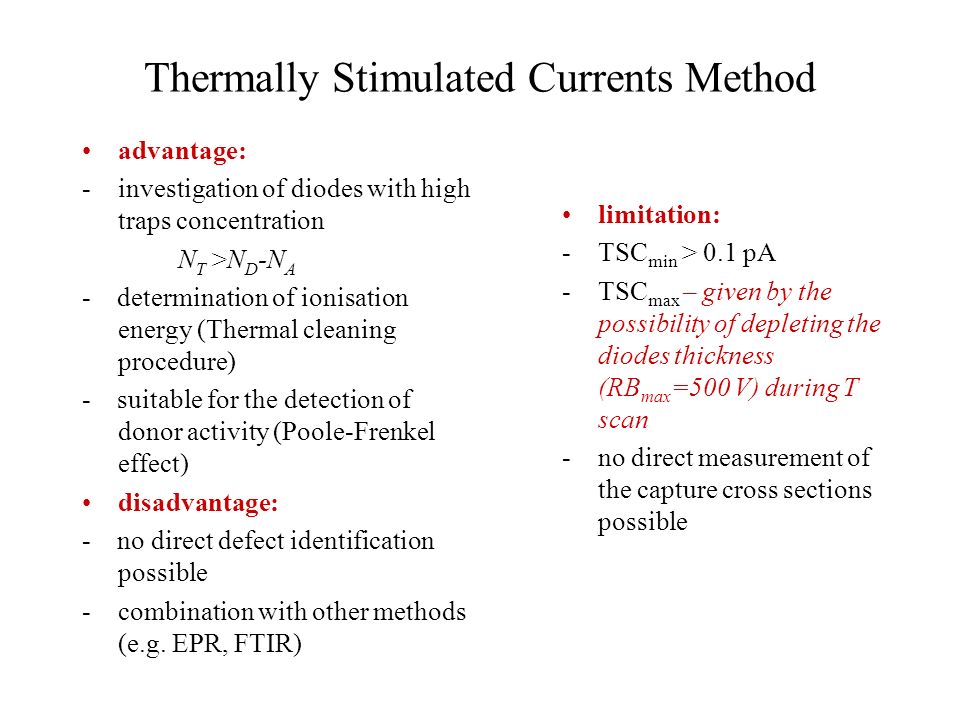 Thermally Stimulated Currents Method

• advantage:
- investigation of diodes with high traps concentration
$N_T > N_D - N_A$
- determination of ionisation energy (Thermal cleaning procedure)
- suitable for the detection of donor activity (Poole-Frenkel effect)
• disadvantage:
- no direct defect identification possible
- combination with other methods (e.g. EPR, FTIR)

• limitation:
- $TSC_{min}$ > 0.1 pA
- $TSC_{max}$ – given by the possibility of depleting the diodes thickness ($RB_{max}$=500 V) during T scan
- no direct measurement of the capture cross sections possible